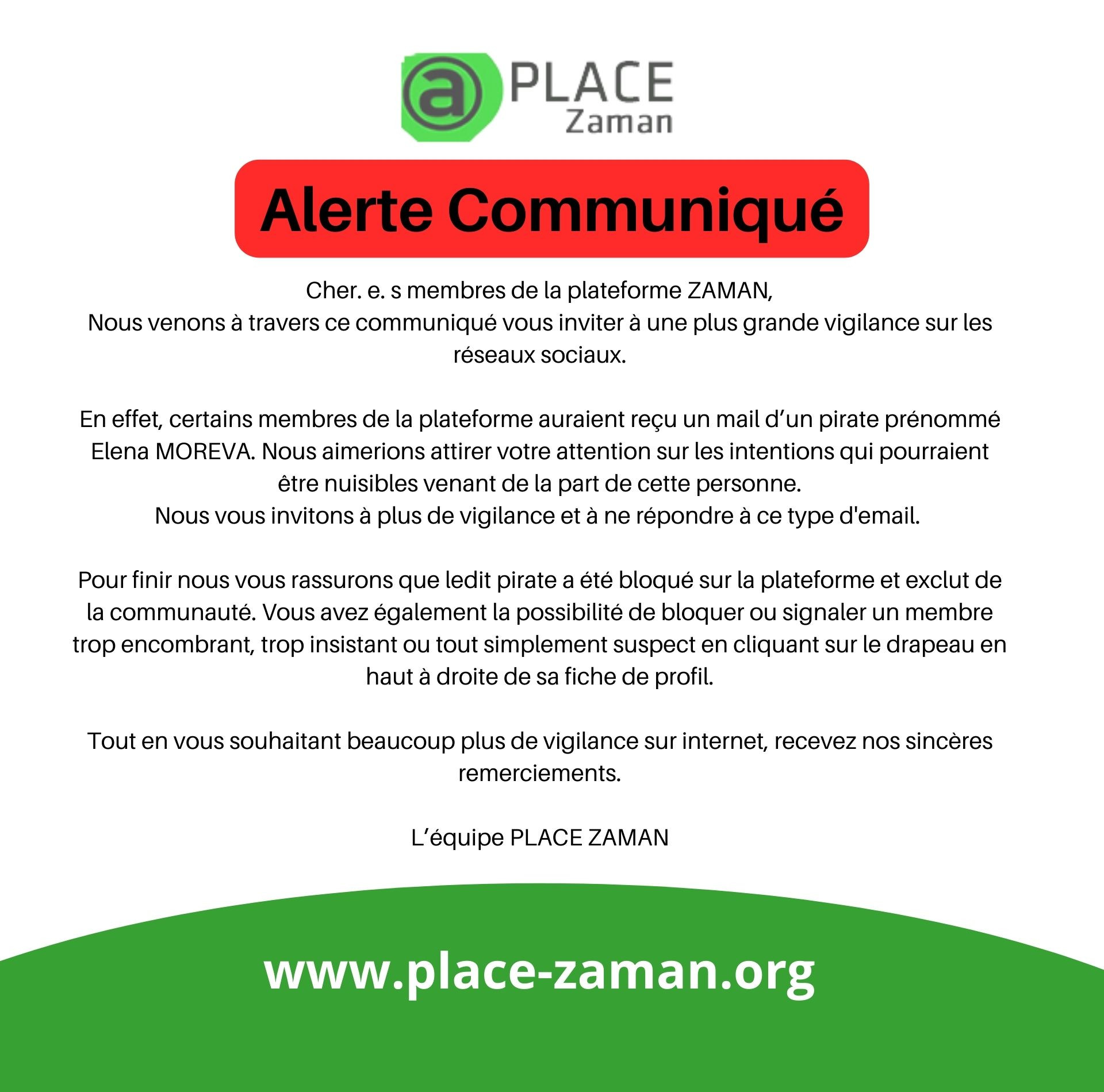 a PLACE
Zaman

Alerte Communiqué

Cher. e. s membres de la plateforme ZAMAN,
Nous venons à travers ce communiqué vous inviter à une plus grande vigilance sur les réseaux sociaux.

En effet, certains membres de la plateforme auraient reçu un mail d'un pirate prénommé Elena MOREVA. Nous aimerions attirer votre attention sur les intentions qui pourraient être nuisibles venant de la part de cette personne.
Nous vous invitons à plus de vigilance et à ne répondre à ce type d'email.

Pour finir nous vous rassurons que ledit pirate a été bloqué sur la plateforme et exclut de la communauté. Vous avez également la possibilité de bloquer ou signaler un membre trop encombrant, trop insistant ou tout simplement suspect en cliquant sur le drapeau en haut à droite de sa fiche de profil.

Tout en vous souhaitant beaucoup plus de vigilance sur internet, recevez nos sincères remerciements.

L'équipe PLACE ZAMAN

www.place-zaman.org